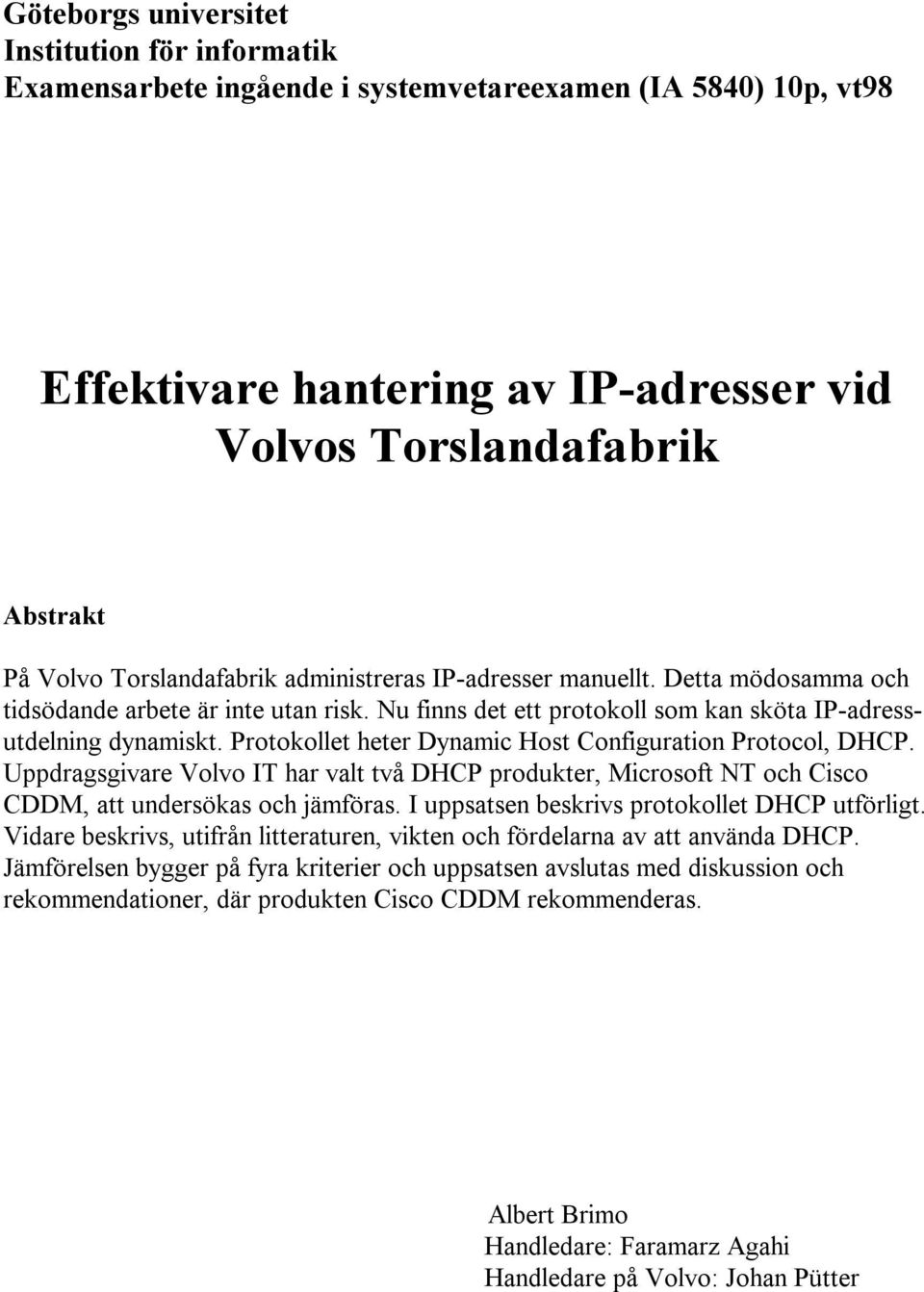 Göteborgs universitet
Institution för informatik
Examensarbete ingående i systemvetareexamen (IA 5840) 10p, vt98

Effektivare hantering av IP-adresser vid Volvos Torslandafabrik

Abstrakt

På Volvo Torslandafabrik administreras IP-adresser manuellt. Detta mödosamma och tidsödande arbete är inte utan risk. Nu finns det ett protokoll som kan sköta IP-adressutdelning dynamiskt. Protokollet heter Dynamic Host Configuration Protocol, DHCP. Uppdragsgivare Volvo IT har valt två DHCP produkter, Microsoft NT och Cisco CDDM, att undersökas och jämföras. I uppsatsen beskrivs protokollet DHCP utförligt. Vidare beskrivs, utifrån litteraturen, vikten och fördelarna av att använda DHCP. Jämförelsen bygger på fyra kriterier och uppsatsen avslutas med diskussion och rekommendationer, där produkten Cisco CDDM rekommenderas.

Albert Brimo
Handledare: Faramarz Agahi
Handledare på Volvo: Johan Pütter